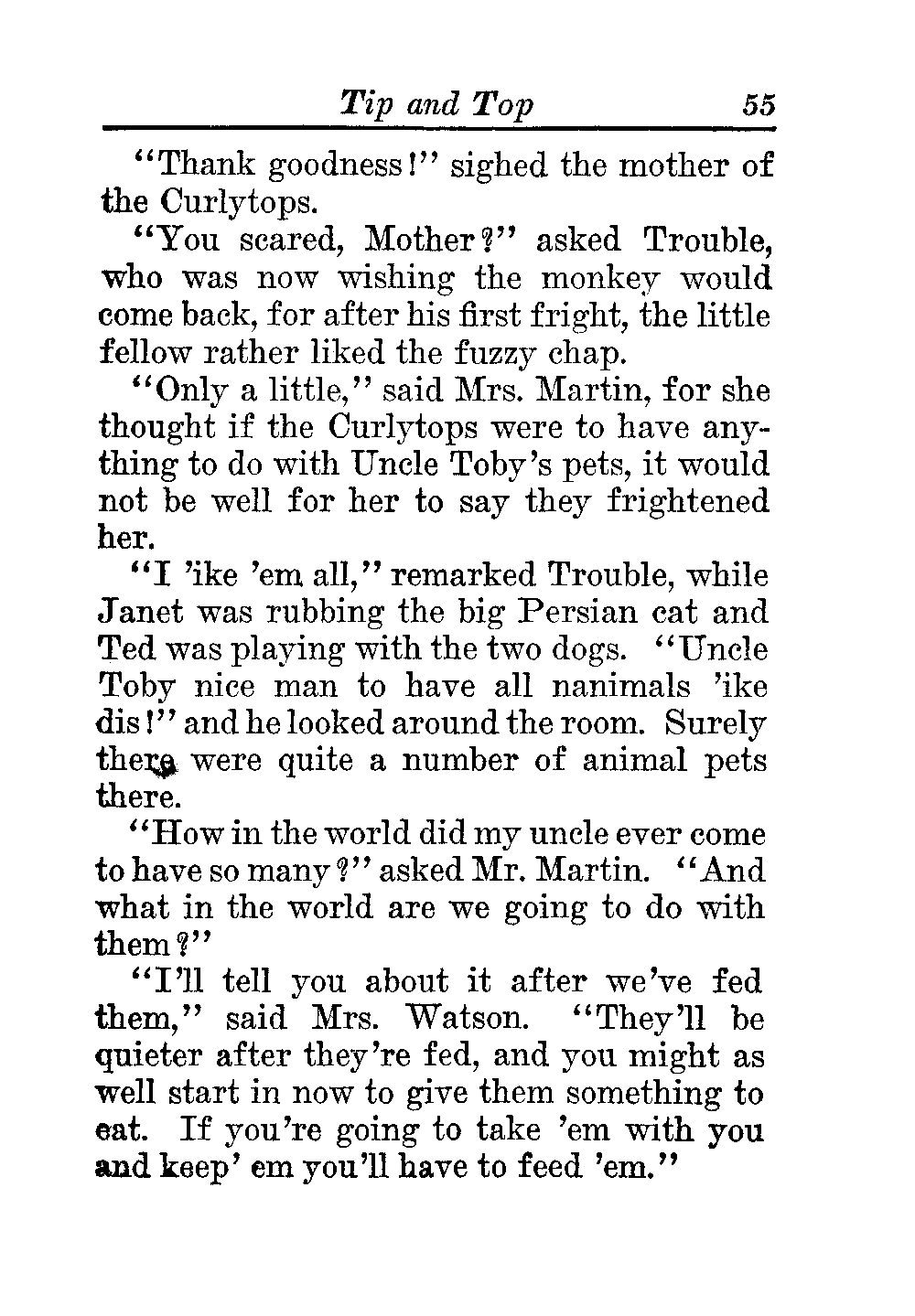 Tip and Top 55

"Thank goodness!" sighed the mother of the Curlytops.

"You scared, Mother?" asked Trouble, who was now wishing the monkey would come back, for after his first fright, the little fellow rather liked the fuzzy chap.

"Only a little," said Mrs. Martin, for she thought if the Curlytops were to have anything to do with Uncle Toby's pets, it would not be well for her to say they frightened her.

"I 'ike 'em all," remarked Trouble, while Janet was rubbing the big Persian cat and Ted was playing with the two dogs. "Uncle Toby nice man to have all nanimals 'ike dis!" and he looked around the room. Surely there were quite a number of animal pets there.

"How in the world did my uncle ever come to have so many?" asked Mr. Martin. "And what in the world are we going to do with them?"

"I'll tell you about it after we've fed them," said Mrs. Watson. "They'll be quieter after they're fed, and you might as well start in now to give them something to eat. If you're going to take 'em with you and keep' em you'll have to feed 'em."